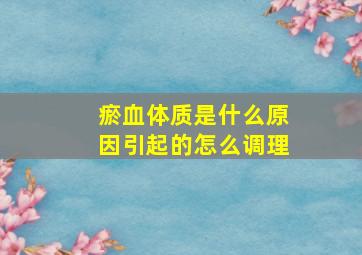 瘀血体质是什么原因引起的怎么调理